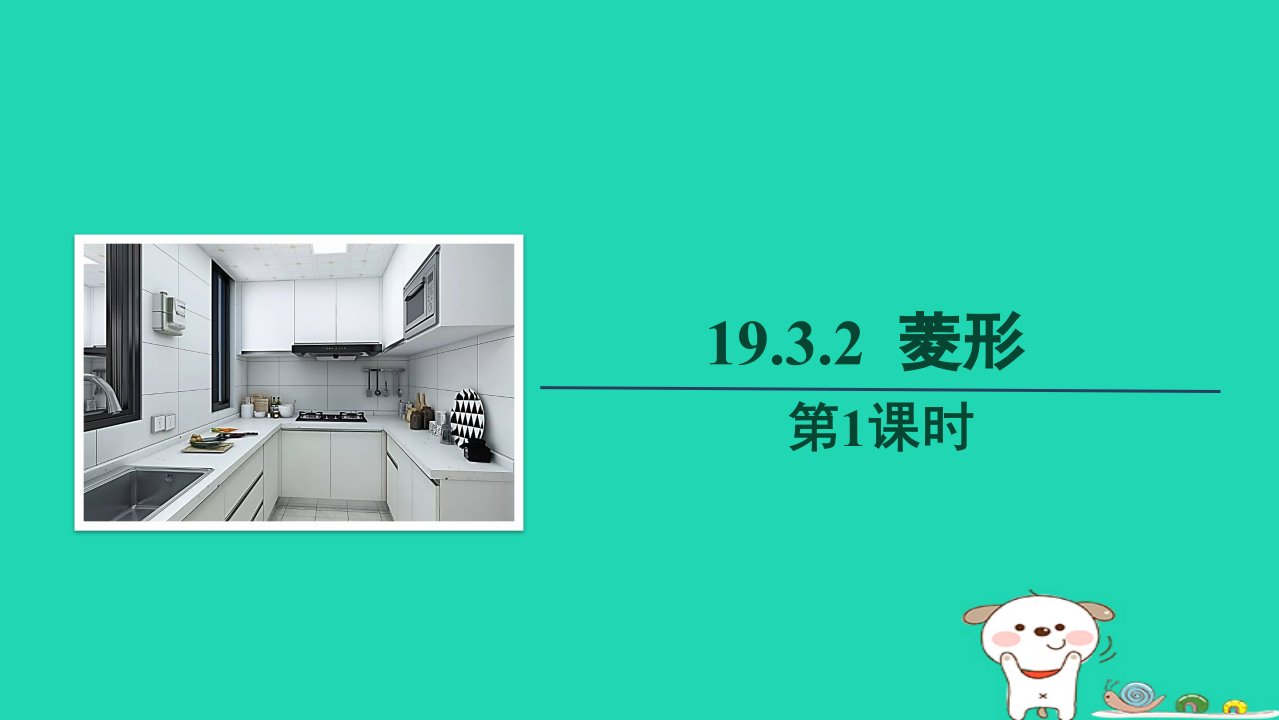 19.3.2 菱形

第1课时